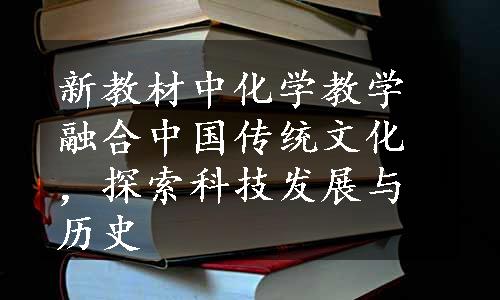 新教材中化学教学融合中国传统文化，探索科技发展与历史